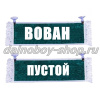 ВОВАН

dalnaboy-shop.ru

ПУСТОЙ